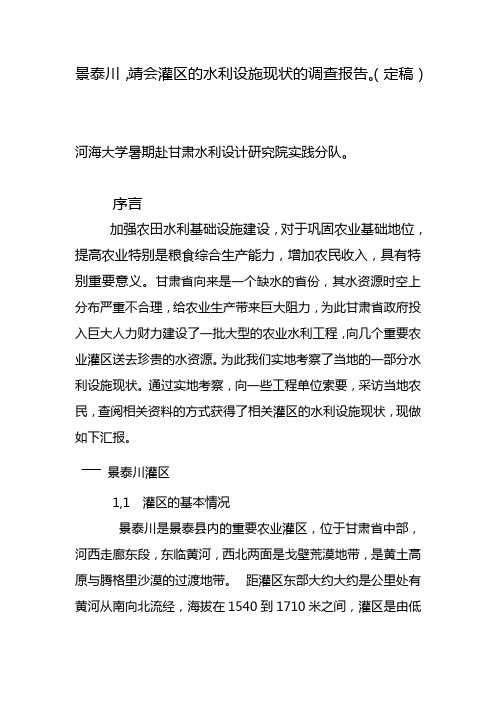 景泰川，靖会灌区的水利设施现状的调查报告。（定稿）

河海大学暑期赴甘肃水利设计研究院实践分队。

序言

加强农田水利基础设施建设，对于巩固农业基础地位，提高农业特别是粮食综合生产能力，增加农民收入，具有特别重要意义。甘肃省向来是一个缺水的省份，其水资源时空上分布严重不合理，给农业生产带来巨大阻力，为此甘肃省政府投入巨大人力财力建设了一批大型的农业水利工程，向几个重要农业灌区送去珍贵的水资源。为此我们实地考察了当地的一部分水利设施现状。通过实地考察，向一些工程单位索要，采访当地农民，查阅相关资料的方式获得了相关灌区的水利设施现状，现做如下汇报。

一 景泰川灌区

1,1 灌区的基本情况

景泰川是景泰县内的重要农业灌区，位于甘肃省中部，河西走廊东段，东临黄河，西北两面是戈壁荒漠地带，是黄土高原与腾格里沙漠的过渡地带。 距灌区东部大约大约是公里处有黄河从南向北流经，海拔在 1540 到 1710 米之间，灌区是由低